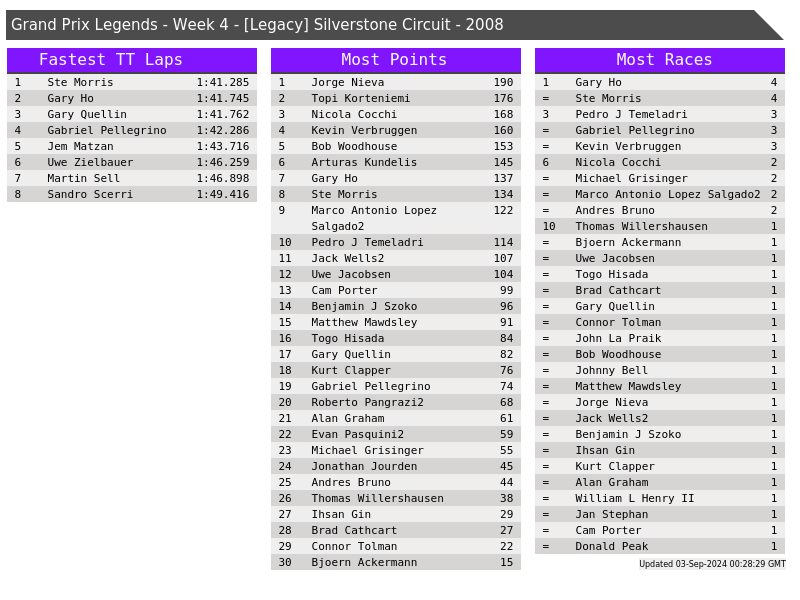 Grand Prix Legends - Week 4 - [Legacy] Silverstone Circuit - 2008

Fastest TT Laps

| 1 | Ste Morris | 1:41.285 |
|---|---|---|
| 2 | Gary Ho | 1:41.745 |
| 3 | Gary Quellin | 1:41.762 |
| 4 | Gabriel Pellegrino | 1:42.286 |
| 5 | Jem Matzan | 1:43.716 |
| 6 | Uwe Zielbauer | 1:46.259 |
| 7 | Martin Sell | 1:46.898 |
| 8 | Sandro Scerri | 1:49.416 |

Most Points

| 1 | Jorge Nieva | 190 |
|---|---|---|
| 2 | Topi Korteniemi | 176 |
| 3 | Nicola Cocchi | 168 |
| 4 | Kevin Verbruggen | 160 |
| 5 | Bob Woodhouse | 153 |
| 6 | Arturas Kundelis | 145 |
| 7 | Gary Ho | 137 |
| 8 | Ste Morris | 134 |
| 9 | Marco Antonio Lopez Salgado2 | 122 |
| 10 | Pedro J Temeladri | 114 |
| 11 | Jack Wells2 | 107 |
| 12 | Uwe Jacobsen | 104 |
| 13 | Cam Porter | 99 |
| 14 | Benjamin J Szoko | 96 |
| 15 | Matthew Mawdsley | 91 |
| 16 | Togo Hisada | 84 |
| 17 | Gary Quellin | 82 |
| 18 | Kurt Clapper | 76 |
| 19 | Gabriel Pellegrino | 74 |
| 20 | Roberto Pangrazi2 | 68 |
| 21 | Alan Graham | 61 |
| 22 | Evan Pasquini2 | 59 |
| 23 | Michael Grisinger | 55 |
| 24 | Jonathan Jourden | 45 |
| 25 | Andres Bruno | 44 |
| 26 | Thomas Willershausen | 38 |
| 27 | Ihsan Gin | 29 |
| 28 | Brad Cathcart | 27 |
| 29 | Connor Tolman | 22 |
| 30 | Bjoern Ackermann | 15 |

Most Races

| 1 | Gary Ho | 4 |
|---|---|---|
| = | Ste Morris | 4 |
| 3 | Pedro J Temeladri | 3 |
| = | Gabriel Pellegrino | 3 |
| = | Kevin Verbruggen | 3 |
| 6 | Nicola Cocchi | 2 |
| = | Michael Grisinger | 2 |
| = | Marco Antonio Lopez Salgado2 | 2 |
| = | Andres Bruno | 2 |
| 10 | Thomas Willershausen | 1 |
| = | Bjoern Ackermann | 1 |
| = | Uwe Jacobsen | 1 |
| = | Togo Hisada | 1 |
| = | Brad Cathcart | 1 |
| = | Gary Quellin | 1 |
| = | Connor Tolman | 1 |
| = | John La Praik | 1 |
| = | Bob Woodhouse | 1 |
| = | Johnny Bell | 1 |
| = | Matthew Mawdsley | 1 |
| = | Jorge Nieva | 1 |
| = | Jack Wells2 | 1 |
| = | Benjamin J Szoko | 1 |
| = | Ihsan Gin | 1 |
| = | Kurt Clapper | 1 |
| = | Alan Graham | 1 |
| = | William L Henry II | 1 |
| = | Jan Stephan | 1 |
| = | Cam Porter | 1 |
| = | Donald Peak | 1 |

Updated 03-Sep-2024 00:28:29 GMT